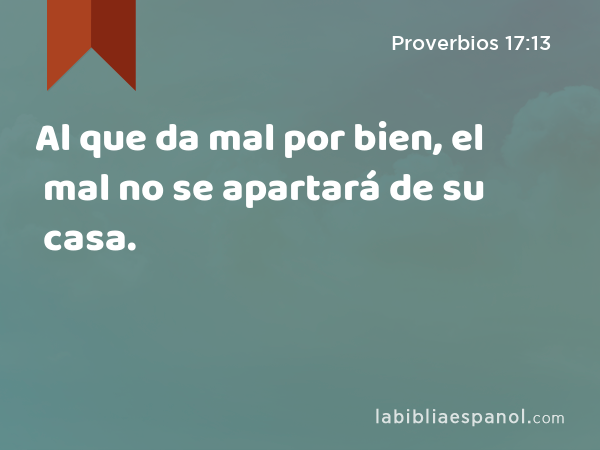 Proverbios 17:13

Al que da mal por bien, el mal no se apartará de su casa.

labibliaespanol.com